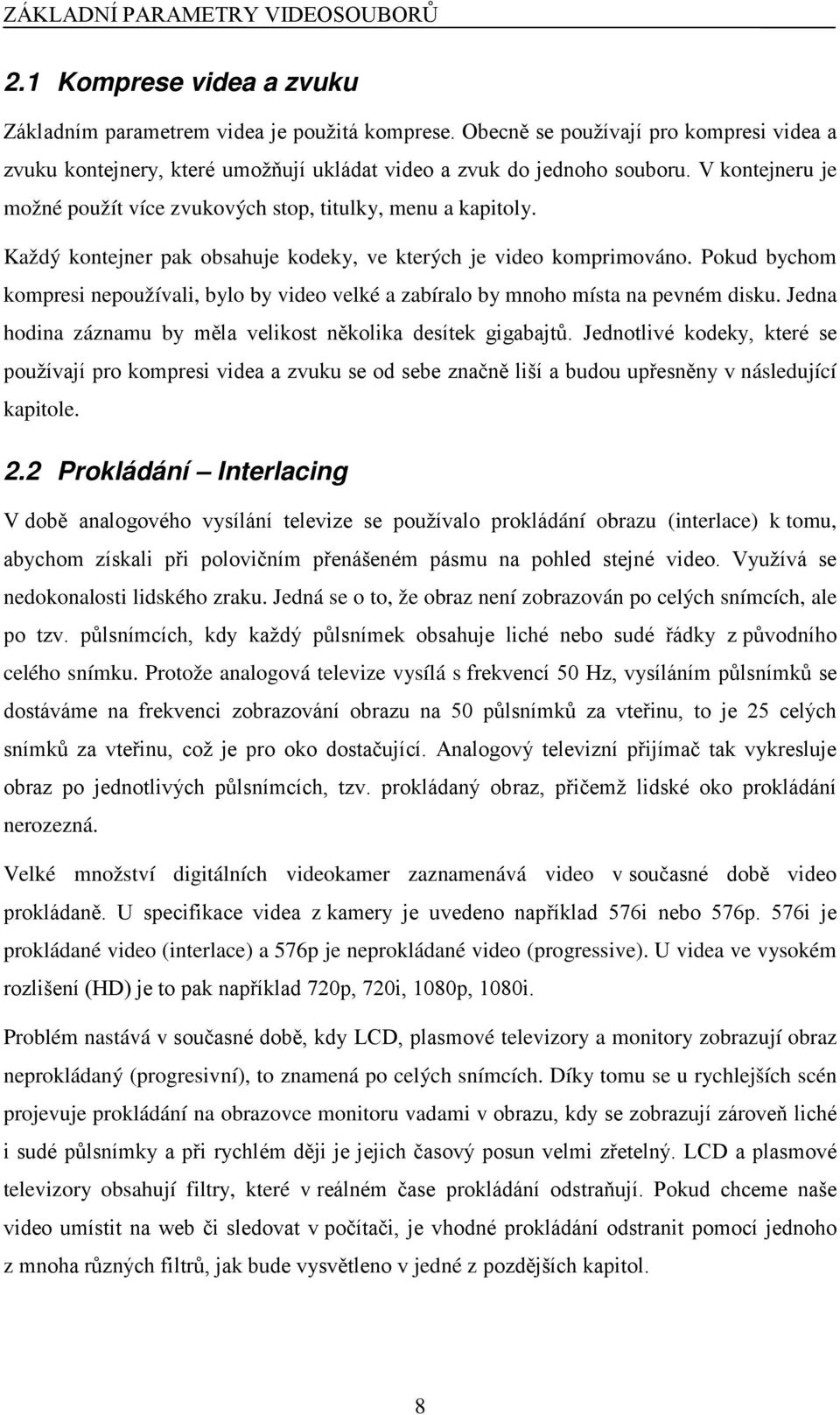 ZÁKLADNÍ PARAMETRY VIDEOSOUBORŮ

2.1 Komprese videa a zvuku

Základním parametrem videa je použitá komprese. Obecně se používají pro kompresi videa a zvuku kontejnery, které umožňují ukládat video a zvuk do jednoho souboru. V kontejneru je možné použít více zvukových stop, titulky, menu a kapitoly.

Každý kontejner pak obsahuje kodeky, ve kterých je video komprimováno. Pokud bychom kompresi nepoužívali, bylo by video velké a zabíralo by mnoho místa na pevném disku. Jedna hodina záznamu by měla velikost několika desítek gigabajtů. Jednotlivé kodeky, které se používají pro kompresi videa a zvuku se od sebe značně liší a budou upřesněny v následující kapitole.

2.2 Prokládání – Interlacing

V době analogového vysílání televize se používalo prokládání obrazu (interlace) k tomu, abychom získali při polovičním přenášeném pásmu na pohled stejné video. Využívá se nedokonalosti lidského zraku. Jedná se o to, že obraz není zobrazován po celých snímcích, ale po tzv. půlsnímcích, kdy každý půlsnímek obsahuje liché nebo sudé řádky z původního celého snímku. Protože analogová televize vysílá s frekvencí 50 Hz, vysíláním půlsnímků se dostáváme na frekvenci zobrazování obrazu na 50 půlsnímků za vteřinu, to je 25 celých snímků za vteřinu, což je pro oko dostačující. Analogový televizní přijímač tak vykresluje obraz po jednotlivých půlsnímcích, tzv. prokládaný obraz, přičemž lidské oko prokládání nerozezná.

Velké množství digitálních videokamer zaznamenává video v současné době video prokládaně. U specifikace videa z kamery je uvedeno například 576i nebo 576p. 576i je prokládané video (interlace) a 576p je neprokládané video (progressive). U videa ve vysokém rozlišení (HD) je to pak například 720p, 720i, 1080p, 1080i.

Problém nastává v současné době, kdy LCD, plasmové televizory a monitory zobrazují obraz neprokládaný (progresivní), to znamená po celých snímcích. Díky tomu se u rychlejších scén projevuje prokládání na obrazovce monitoru vadami v obrazu, kdy se zobrazují zároveň liché i sudé půlsnímky a při rychlém ději je jejich časový posun velmi zřetelný. LCD a plasmové televizory obsahují filtry, které v reálném čase prokládání odstraňují. Pokud chceme naše video umístit na web či sledovat v počítači, je vhodné prokládání odstranit pomocí jednoho z mnoha různých filtrů, jak bude vysvětleno v jedné z pozdějších kapitol.

8